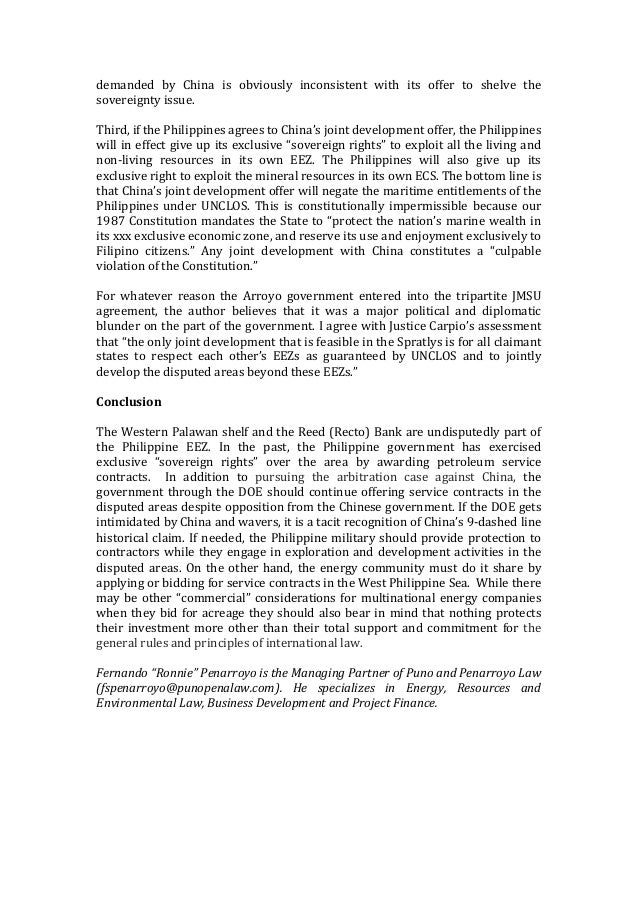 demanded by China is obviously inconsistent with its offer to shelve the sovereignty issue.

Third, if the Philippines agrees to China's joint development offer, the Philippines will in effect give up its exclusive "sovereign rights" to exploit all the living and non-living resources in its own EEZ. The Philippines will also give up its exclusive right to exploit the mineral resources in its own ECS. The bottom line is that China's joint development offer will negate the maritime entitlements of the Philippines under UNCLOS. This is constitutionally impermissible because our 1987 Constitution mandates the State to "protect the nation's marine wealth in its xxx exclusive economic zone, and reserve its use and enjoyment exclusively to Filipino citizens." Any joint development with China constitutes a "culpable violation of the Constitution."

For whatever reason the Arroyo government entered into the tripartite JMSU agreement, the author believes that it was a major political and diplomatic blunder on the part of the government. I agree with Justice Carpio's assessment that "the only joint development that is feasible in the Spratlys is for all claimant states to respect each other's EEZs as guaranteed by UNCLOS and to jointly develop the disputed areas beyond these EEZs."

Conclusion

The Western Palawan shelf and the Reed (Recto) Bank are undisputedly part of the Philippine EEZ. In the past, the Philippine government has exercised exclusive "sovereign rights" over the area by awarding petroleum service contracts. In addition to pursuing the arbitration case against China, the government through the DOE should continue offering service contracts in the disputed areas despite opposition from the Chinese government. If the DOE gets intimidated by China and wavers, it is a tacit recognition of China's 9-dashed line historical claim. If needed, the Philippine military should provide protection to contractors while they engage in exploration and development activities in the disputed areas. On the other hand, the energy community must do it share by applying or bidding for service contracts in the West Philippine Sea. While there may be other "commercial" considerations for multinational energy companies when they bid for acreage they should also bear in mind that nothing protects their investment more other than their total support and commitment for the general rules and principles of international law.

Fernando "Ronnie" Penarroyo is the Managing Partner of Puno and Penarroyo Law (fspenarroyo@punopenalaw.com). He specializes in Energy, Resources and Environmental Law, Business Development and Project Finance.